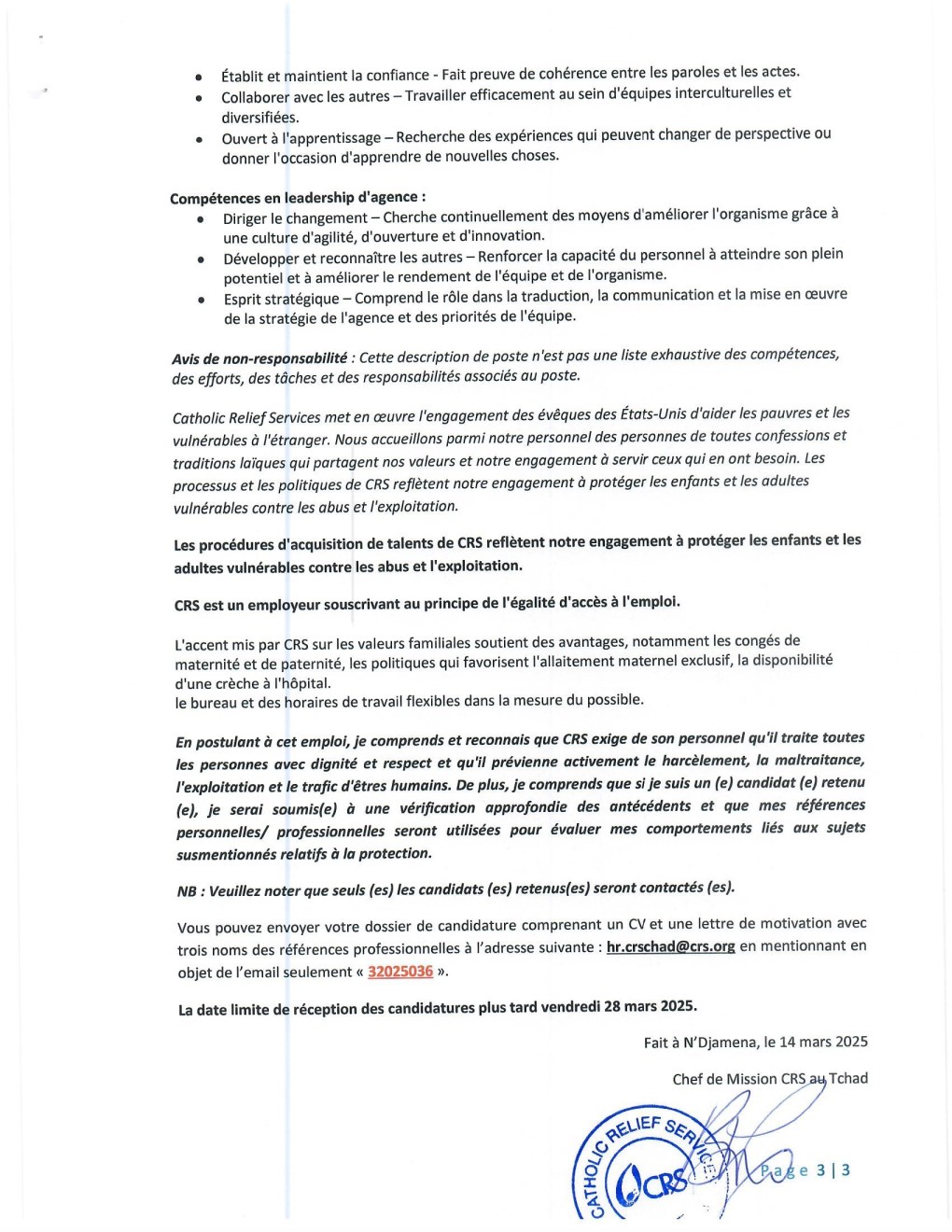 • Établit et maintient la confiance - Fait preuve de cohérence entre les paroles et les actes.
• Collaborer avec les autres – Travailler efficacement au sein d'équipes interculturelles et diversifiées.
• Ouvert à l'apprentissage – Recherche des expériences qui peuvent changer de perspective ou donner l'occasion d'apprendre de nouvelles choses.

Compétences en leadership d'agence :
• Diriger le changement – Cherche continuellement des moyens d'améliorer l'organisme grâce à une culture d'agilité, d'ouverture et d'innovation.
• Développer et reconnaître les autres – Renforcer la capacité du personnel à atteindre son plein potentiel et à améliorer le rendement de l'équipe et de l'organisme.
• Esprit stratégique – Comprend le rôle dans la traduction, la communication et la mise en œuvre de la stratégie de l'agence et des priorités de l'équipe.

Avis de non-responsabilité : Cette description de poste n'est pas une liste exhaustive des compétences, des efforts, des tâches et des responsabilités associés au poste.

Catholic Relief Services met en œuvre l'engagement des évêques des États-Unis d'aider les pauvres et les vulnérables à l'étranger. Nous accueillons parmi notre personnel des personnes de toutes confessions et traditions laïques qui partagent nos valeurs et notre engagement à servir ceux qui en ont besoin. Les processus et les politiques de CRS reflètent notre engagement à protéger les enfants et les adultes vulnérables contre les abus et l'exploitation.

Les procédures d'acquisition de talents de CRS reflètent notre engagement à protéger les enfants et les adultes vulnérables contre les abus et l'exploitation.

CRS est un employeur souscrivant au principe de l'égalité d'accès à l'emploi.

L'accent mis par CRS sur les valeurs familiales soutient des avantages, notamment les congés de maternité et de paternité, les politiques qui favorisent l'allaitement maternel exclusif, la disponibilité d'une crèche à l'hôpital.
le bureau et des horaires de travail flexibles dans la mesure du possible.

En postulant à cet emploi, je comprends et reconnais que CRS exige de son personnel qu'il traite toutes les personnes avec dignité et respect et qu'il prévienne activement le harcèlement, la maltraitance, l'exploitation et le trafic d'êtres humains. De plus, je comprends que si je suis un (e) candidat (e) retenu (e), je serai soumis(e) à une vérification approfondie des antécédents et que mes références personnelles/ professionnelles seront utilisées pour évaluer mes comportements liés aux sujets susmentionnés relatifs à la protection.

NB : Veuillez noter que seuls (es) les candidats (es) retenus(es) seront contactés (es).

Vous pouvez envoyer votre dossier de candidature comprenant un CV et une lettre de motivation avec trois noms des références professionnelles à l'adresse suivante : hr.crschad@crs.org en mentionnant en objet de l'email seulement « 32025036 ».

La date limite de réception des candidatures plus tard vendredi 28 mars 2025.

Fait à N'Djamena, le 14 mars 2025

Chef de Mission CRS au Tchad

CATHOLIC RELIEF SERVICES CRS

Page 3 | 3